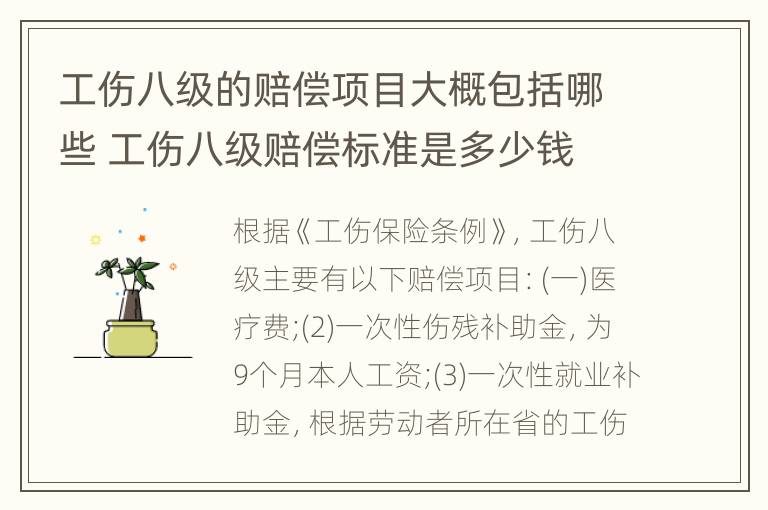 工伤八级的赔偿项目大概包括哪些 工伤八级赔偿标准是多少钱

根据《工伤保险条例》, 工伤八级主要有以下赔偿项目: (一)医疗费;(2)一次性伤残补助金, 为9个月本人工资;(3)一次性就业补助金, 根据劳动者所在省的工伤